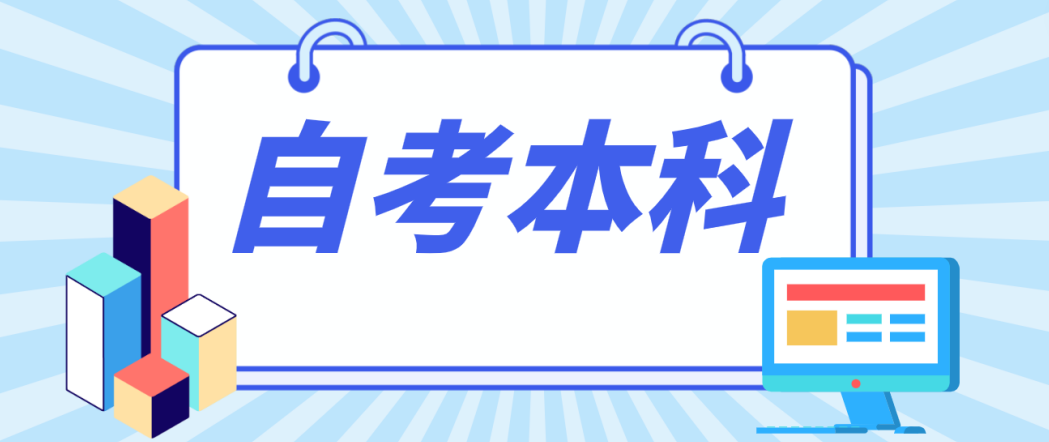 自考本科